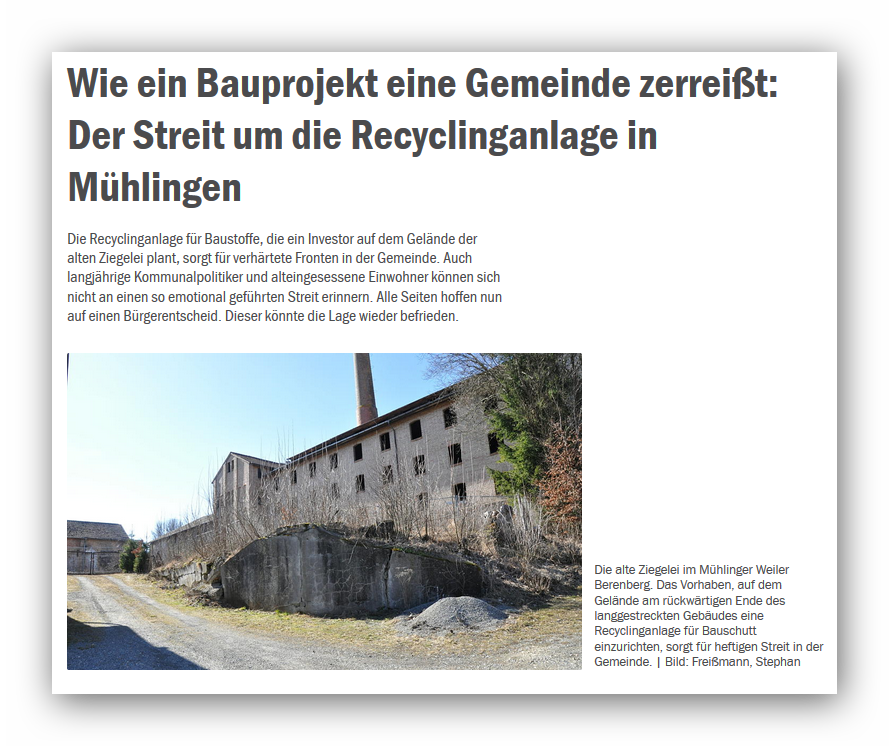 Wie ein Bauprojekt eine Gemeinde zerreißt: Der Streit um die Recyclinganlage in Mühlingen

Die Recyclinganlage für Baustoffe, die ein Investor auf dem Gelände der alten Ziegelei plant, sorgt für verhärtete Fronten in der Gemeinde. Auch langjährige Kommunalpolitiker und alteingesessene Einwohner können sich nicht an einen so emotional geführten Streit erinnern. Alle Seiten hoffen nun auf einen Bürgerentscheid. Dieser könnte die Lage wieder befrieden.

Die alte Ziegelei im Mühlinger Weiler Berenberg. Das Vorhaben, auf dem Gelände am rückwärtigen Ende des langgestreckten Gebäudes eine Recyclinganlage für Bauschutt einzurichten, sorgt für heftigen Streit in der Gemeinde. | Bild: Freißmann, Stephan